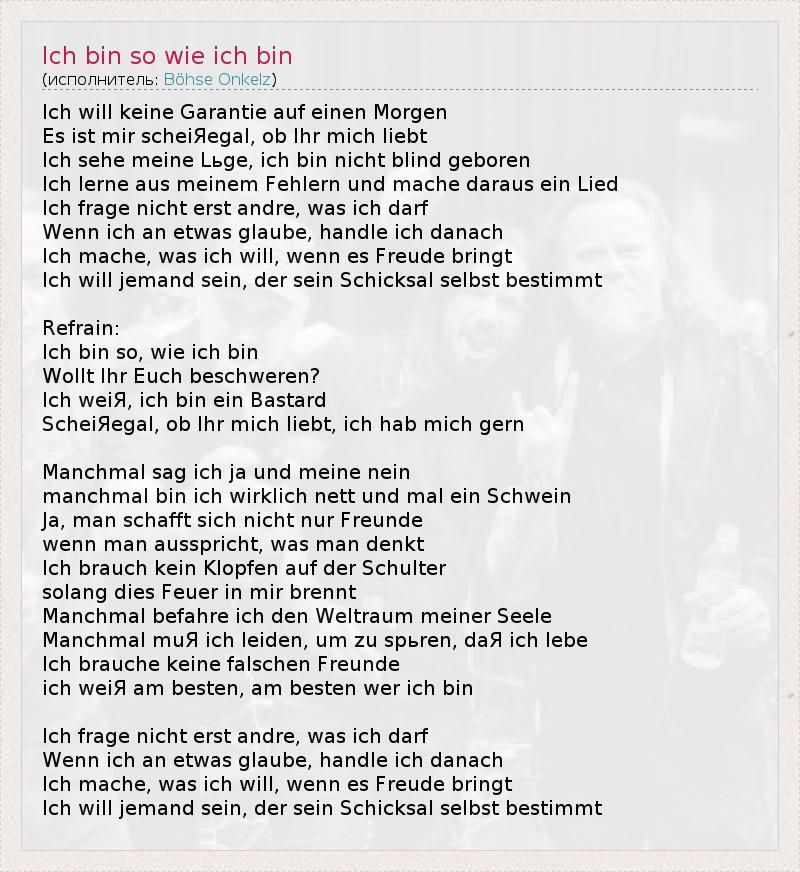 Ich bin so wie ich bin
(исполнитель: Böhse Onkelz)

Ich will keine Garantie auf einen Morgen
Es ist mir scheiЯegal, ob Ihr mich liebt
Ich sehe meine Lьge, ich bin nicht blind geboren
Ich lerne aus meinem Fehlern und mache daraus ein Lied
Ich frage nicht erst andre, was ich darf
Wenn ich an etwas glaube, handle ich danach
Ich mache, was ich will, wenn es Freude bringt
Ich will jemand sein, der sein Schicksal selbst bestimmt

Refrain:
Ich bin so, wie ich bin
Wollt Ihr Euch beschweren?
Ich weiЯ, ich bin ein Bastard
ScheiЯegal, ob Ihr mich liebt, ich hab mich gern

Manchmal sag ich ja und meine nein
manchmal bin ich wirklich nett und mal ein Schwein
Ja, man schafft sich nicht nur Freunde
wenn man ausspricht, was man denkt
Ich brauch kein Klopfen auf der Schulter
solang dies Feuer in mir brennt
Manchmal befahre ich den Weltraum meiner Seele
Manchmal muЯ ich leiden, um zu spьren, daЯ ich lebe
Ich brauche keine falschen Freunde
ich weiЯ am besten, am besten wer ich bin

Ich frage nicht erst andre, was ich darf
Wenn ich an etwas glaube, handle ich danach
Ich mache, was ich will, wenn es Freude bringt
Ich will jemand sein, der sein Schicksal selbst bestimmt